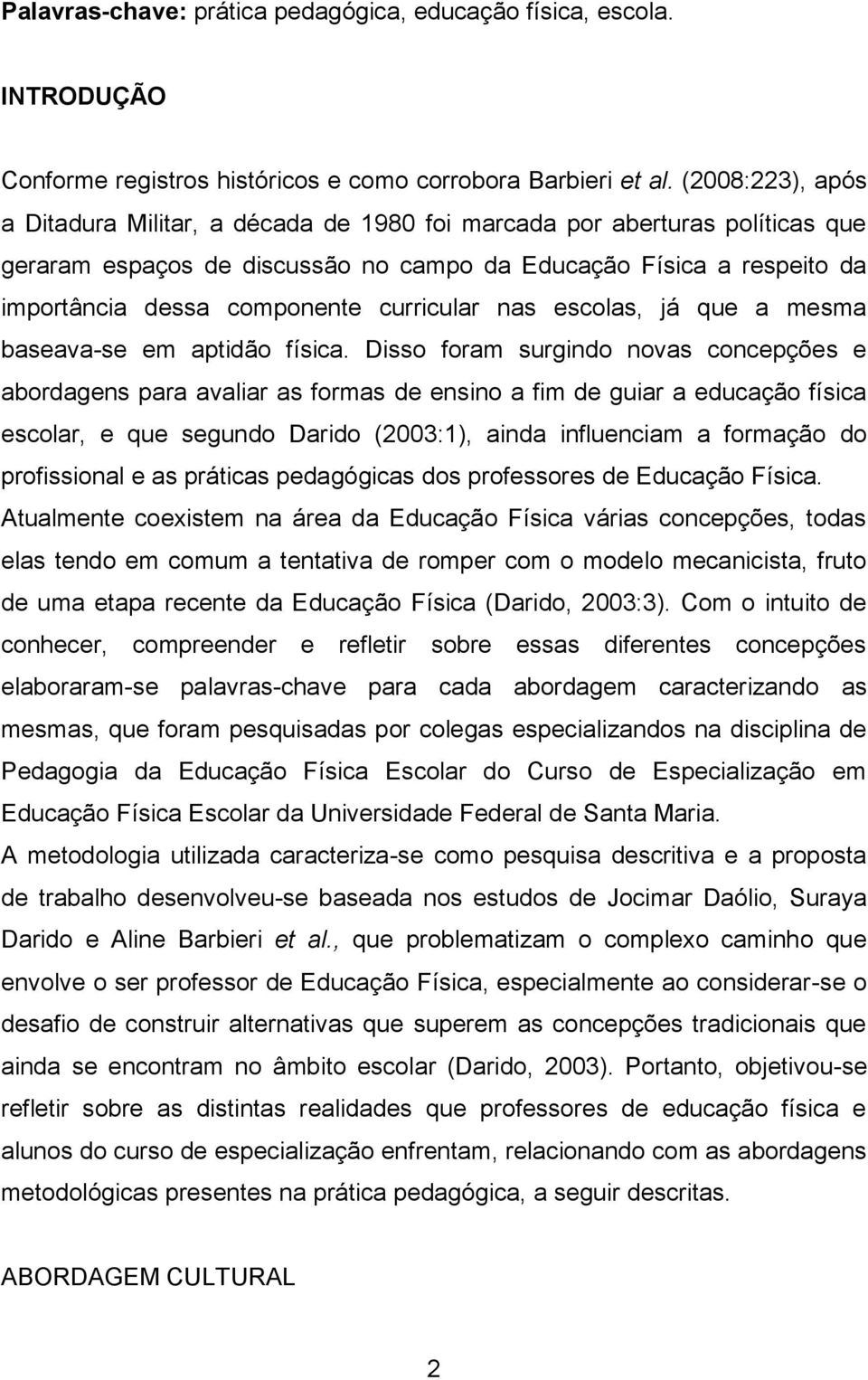 Palavras-chave: prática pedagógica, educação física, escola.

INTRODUÇÃO

Conforme registros históricos e como corrobora Barbieri et al. (2008:223), após a Ditadura Militar, a década de 1980 foi marcada por aberturas políticas que geraram espaços de discussão no campo da Educação Física a respeito da importância dessa componente curricular nas escolas, já que a mesma baseava-se em aptidão física. Disso foram surgindo novas concepções e abordagens para avaliar as formas de ensino a fim de guiar a educação física escolar, e que segundo Darido (2003:1), ainda influenciam a formação do profissional e as práticas pedagógicas dos professores de Educação Física.
Atualmente coexistem na área da Educação Física várias concepções, todas elas tendo em comum a tentativa de romper com o modelo mecanicista, fruto de uma etapa recente da Educação Física (Darido, 2003:3). Com o intuito de conhecer, compreender e refletir sobre essas diferentes concepções elaboraram-se palavras-chave para cada abordagem caracterizando as mesmas, que foram pesquisadas por colegas especializandos na disciplina de Pedagogia da Educação Física Escolar do Curso de Especialização em Educação Física Escolar da Universidade Federal de Santa Maria.
A metodologia utilizada caracteriza-se como pesquisa descritiva e a proposta de trabalho desenvolveu-se baseada nos estudos de Jocimar Daólio, Suraya Darido e Aline Barbieri et al., que problematizam o complexo caminho que envolve o ser professor de Educação Física, especialmente ao considerar-se o desafio de construir alternativas que superem as concepções tradicionais que ainda se encontram no âmbito escolar (Darido, 2003). Portanto, objetivou-se refletir sobre as distintas realidades que professores de educação física e alunos do curso de especialização enfrentam, relacionando com as abordagens metodológicas presentes na prática pedagógica, a seguir descritas.

ABORDAGEM CULTURAL

2